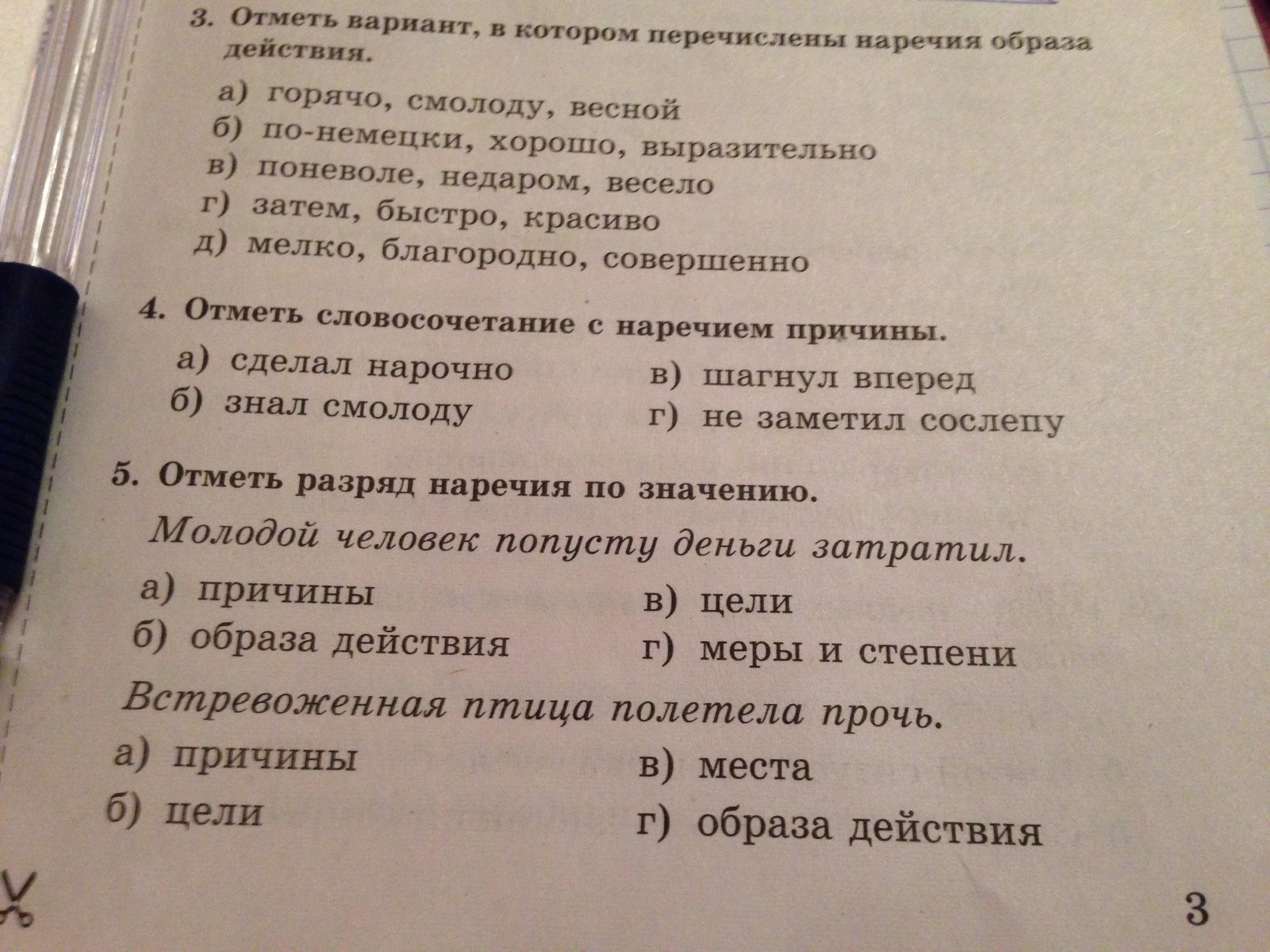 3. Отметь вариант, в котором перечислены наречия образа действия.

а) горячо, смолоду, весной
б) по-немецки, хорошо, выразительно
в) поневоле, недаром, весело
г) затем, быстро, красиво
д) мелко, благородно, совершенно

4. Отметь словосочетание с наречием причины.

а) сделал нарочно
б) знал смолоду
в) шагнул вперед
г) не заметил сослепу

5. Отметь разряд наречия по значению.

Молодой человек попусту деньги затратил.

а) причины
б) образа действия
в) цели
г) меры и степени

Встревоженная птица полетела прочь.

а) причины
б) цели
в) места
г) образа действия

3